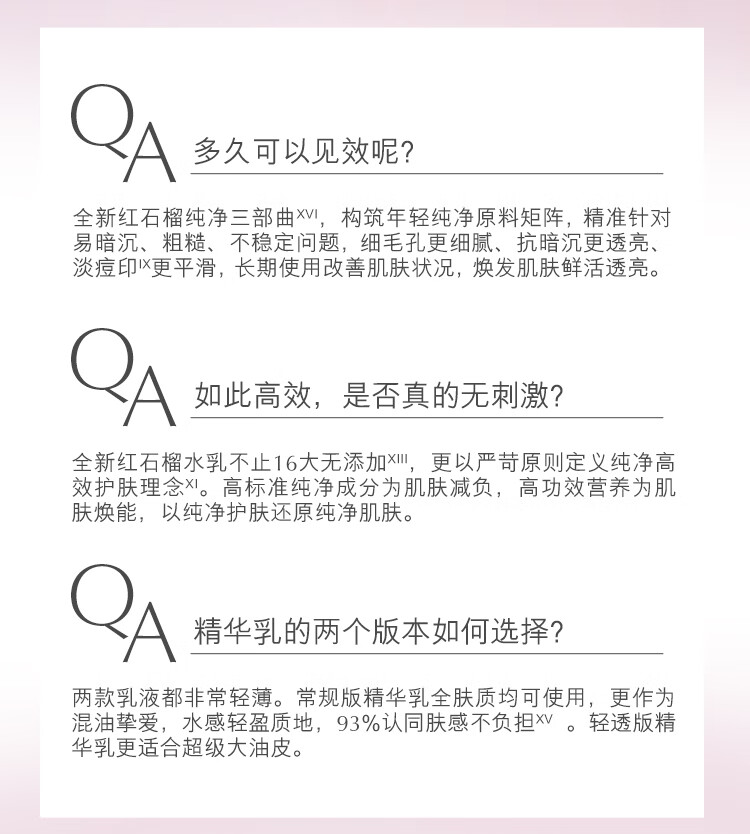 QA 多久可以见效呢？

全新红石榴纯净三部曲$^{XVI}$，构筑年轻纯净原料矩阵，精准针对易暗沉、粗糙、不稳定问题，细毛孔更细腻、抗暗沉更透亮、淡痘印$^{IX}$更平滑，长期使用改善肌肤状况，焕发肌肤鲜活透亮。

QA 如此高效，是否真的无刺激？

全新红石榴水乳不止16大无添加$^{XIII}$，更以严苛原则定义纯净高效护肤理念$^{XI}$。高标准纯净成分为肌肤减负，高功效营养为肌肤焕能，以纯净护肤还原纯净肌肤。

QA 精华乳的两个版本如何选择？

两款乳液都非常轻薄。常规版精华乳全肤质均可使用，更作为混油挚爱，水感轻盈质地，93%认同肤感不负担$^{XV}$ 。轻透版精华乳更适合超级大油皮。